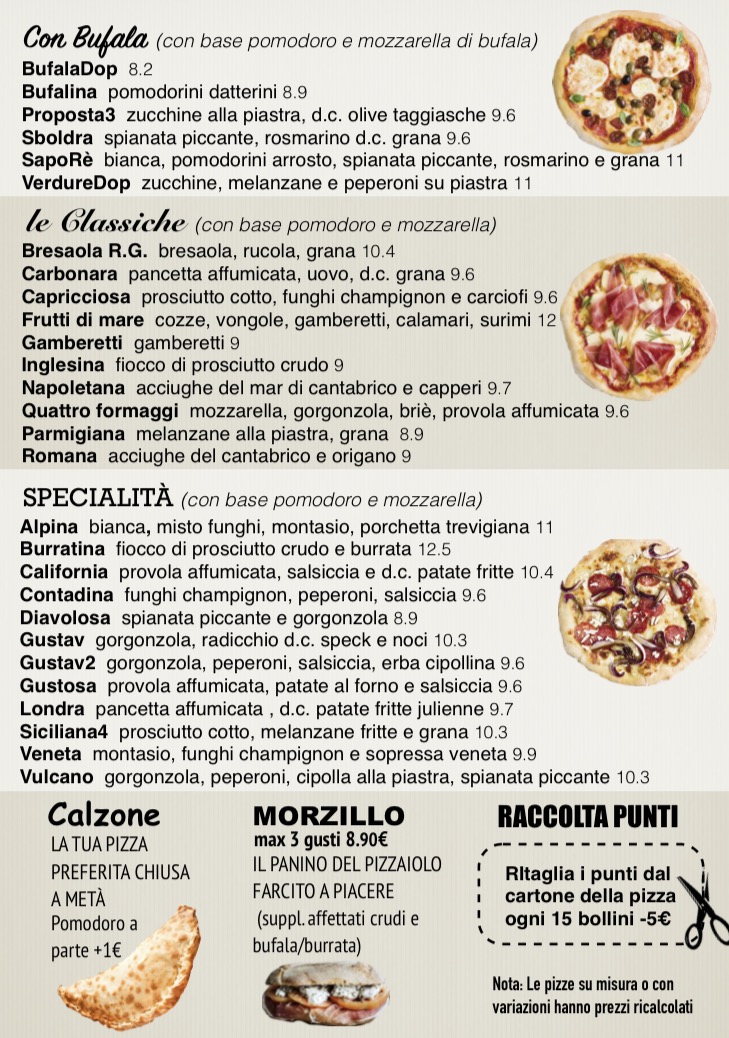 Con Bufala (con base pomodoro e mozzarella di bufala)
BufalaDop 8.2
Bufalina pomodorini datterini 8.9
Proposta3 zucchine alla piastra, d.c. olive taggiasche 9.6
Sboldra spianata piccante, rosmarino d.c. grana 9.6
SapoRè bianca, pomodorini arrosto, spianata piccante, rosmarino e grana 11
VerdureDop zucchine, melanzane e peperoni su piastra 11

le Classiche (con base pomodoro e mozzarella)
Bresaola R.G. bresaola, rucola, grana 10.4
Carbonara pancetta affumicata, uovo, d.c. grana 9.6
Capricciosa prosciutto cotto, funghi champignon e carciofi 9.6
Frutti di mare cozze, vongole, gamberetti, calamari, surimi 12
Gamberetti gamberetti 9
Inglesina fiocco di prosciutto crudo 9
Napoletana acciughe del mar di cantabrico e capperi 9.7
Quattro formaggi mozzarella, gorgonzola, briè, provola affumicata 9.6
Parmigiana melanzane alla piastra, grana 8.9
Romana acciughe del cantabrico e origano 9

SPECIALITÀ (con base pomodoro e mozzarella)
Alpina bianca, misto funghi, montasio, porchetta trevigiana 11
Burratina fiocco di prosciutto crudo e burrata 12.5
California provola affumicata, salsiccia e d.c. patate fritte 10.4
Contadina funghi champignon, peperoni, salsiccia 9.6
Diavolosa spianata piccante e gorgonzola 8.9
Gustav gorgonzola, radicchio d.c. speck e noci 10.3
Gustav2 gorgonzola, peperoni, salsiccia, erba cipollina 9.6
Gustosa provola affumicata, patate al forno e salsiccia 9.6
Londra pancetta affumicata , d.c. patate fritte julienne 9.7
Siciliana4 prosciutto cotto, melanzane fritte e grana 10.3
Veneta montasio, funghi champignon e sopressa veneta 9.9
Vulcano gorgonzola, peperoni, cipolla alla piastra, spianata piccante 10.3

Calzone
LA TUA PIZZA PREFERITA CHIUSA A METÀ
Pomodoro a parte +1€

MORZILLO
max 3 gusti 8.90€
IL PANINO DEL PIZZAIOLO FARCITO A PIACERE
(suppl. affettati crudi e bufala/burrata)

RACCOLTA PUNTI
RItaglia i punti dal cartone della pizza ogni 15 bollini -5€

Nota: Le pizze su misura o con variazioni hanno prezzi ricalcolati